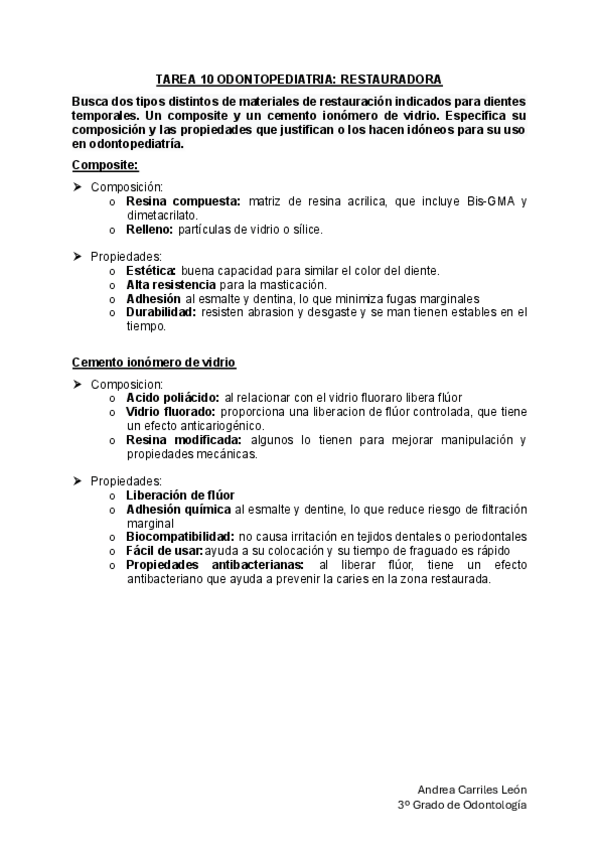 TAREA 10 ODONTOPEDIATRIA: RESTAURADORA

Busca dos tipos distintos de materiales de restauración indicados para dientes temporales. Un composite y un cemento ionómero de vidrio. Especifica su composición y las propiedades que justifican o los hacen idóneos para su uso en odontopediatría.

Composite:

➤ Composición:
o Resina compuesta: matriz de resina acrilica, que incluye Bis-GMA y dimetacrilato.
o Relleno: partículas de vidrio o sílice.

➤ Propiedades:
o Estética: buena capacidad para similar el color del diente.
o Alta resistencia para la masticación.
o Adhesión al esmalte y dentina, lo que minimiza fugas marginales
o Durabilidad: resisten abrasion y desgaste y se man tienen estables en el tiempo.

Cemento ionómero de vidrio

➤ Composicion:
o Acido poliácido: al relacionar con el vidrio fluoraro libera flúor
o Vidrio fluorado: proporciona una liberacion de flúor controlada, que tiene un efecto anticariogénico.
o Resina modificada: algunos lo tienen para mejorar manipulación y propiedades mecánicas.

➤ Propiedades:
o Liberación de flúor
o Adhesión química al esmalte y dentine, lo que reduce riesgo de filtración marginal
o Biocompatibilidad: no causa irritación en tejidos dentales o periodontales
o Fácil de usar: ayuda a su colocación y su tiempo de fraguado es rápido
o Propiedades antibacterianas: al liberar flúor, tiene un efecto antibacteriano que ayuda a prevenir la caries en la zona restaurada.

Andrea Carriles León
3º Grado de Odontología